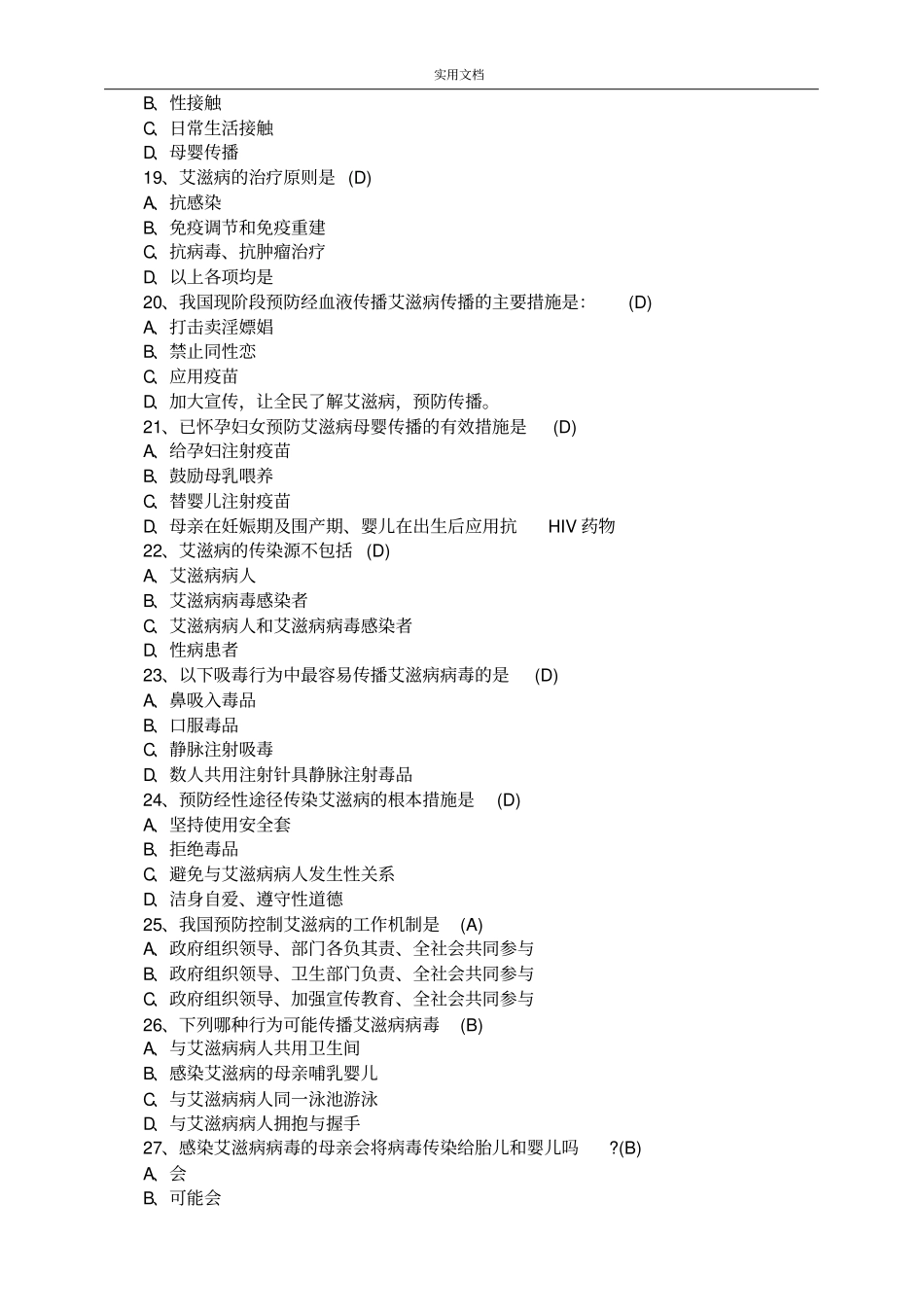 实用文档

B、性接触
C、日常生活接触
D、母婴传播
19、艾滋病的治疗原则是 (D)
A、抗感染
B、免疫调节和免疫重建
C、抗病毒、抗肿瘤治疗
D、以上各项均是
20、我国现阶段预防经血液传播艾滋病传播的主要措施是: (D)
A、打击卖淫嫖娼
B、禁止同性恋
C、应用疫苗
D、加大宣传，让全民了解艾滋病，预防传播。
21、已怀孕妇女预防艾滋病母婴传播的有效措施是 (D)
A、给孕妇注射疫苗
B、鼓励母乳喂养
C、替婴儿注射疫苗
D、母亲在妊娠期及围产期、婴儿在出生后应用抗 HIV 药物
22、艾滋病的传染源不包括 (D)
A、艾滋病病人
B、艾滋病病毒感染者
C、艾滋病病人和艾滋病病毒感染者
D、性病患者
23、以下吸毒行为中最容易传播艾滋病病毒的是 (D)
A、鼻吸入毒品
B、口服毒品
C、静脉注射吸毒
D、数人共用注射针具静脉注射毒品
24、预防经性途径传染艾滋病的根本措施是 (D)
A、坚持使用安全套
B、拒绝毒品
C、避免与艾滋病病人发生性关系
D、洁身自爱、遵守性道德
25、我国预防控制艾滋病的工作机制是 (A)
A、政府组织领导、部门各负其责、全社会共同参与
B、政府组织领导、卫生部门负责、全社会共同参与
C、政府组织领导、加强宣传教育、全社会共同参与
26、下列哪种行为可能传播艾滋病病毒 (B)
A、与艾滋病病人共用卫生间
B、感染艾滋病的母亲哺乳婴儿
C、与艾滋病病人同一泳池游泳
D、与艾滋病病人拥抱与握手
27、感染艾滋病病毒的母亲会将病毒传染给胎儿和婴儿吗 ?(B)
A、会
B、可能会